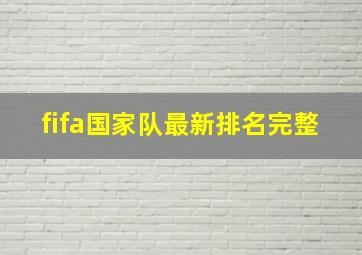 fifa国家队最新排名完整